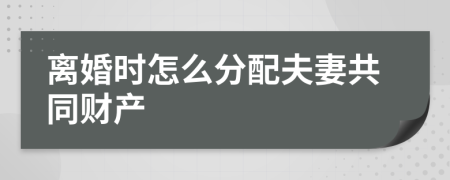 离婚时怎么分配夫妻共同财产